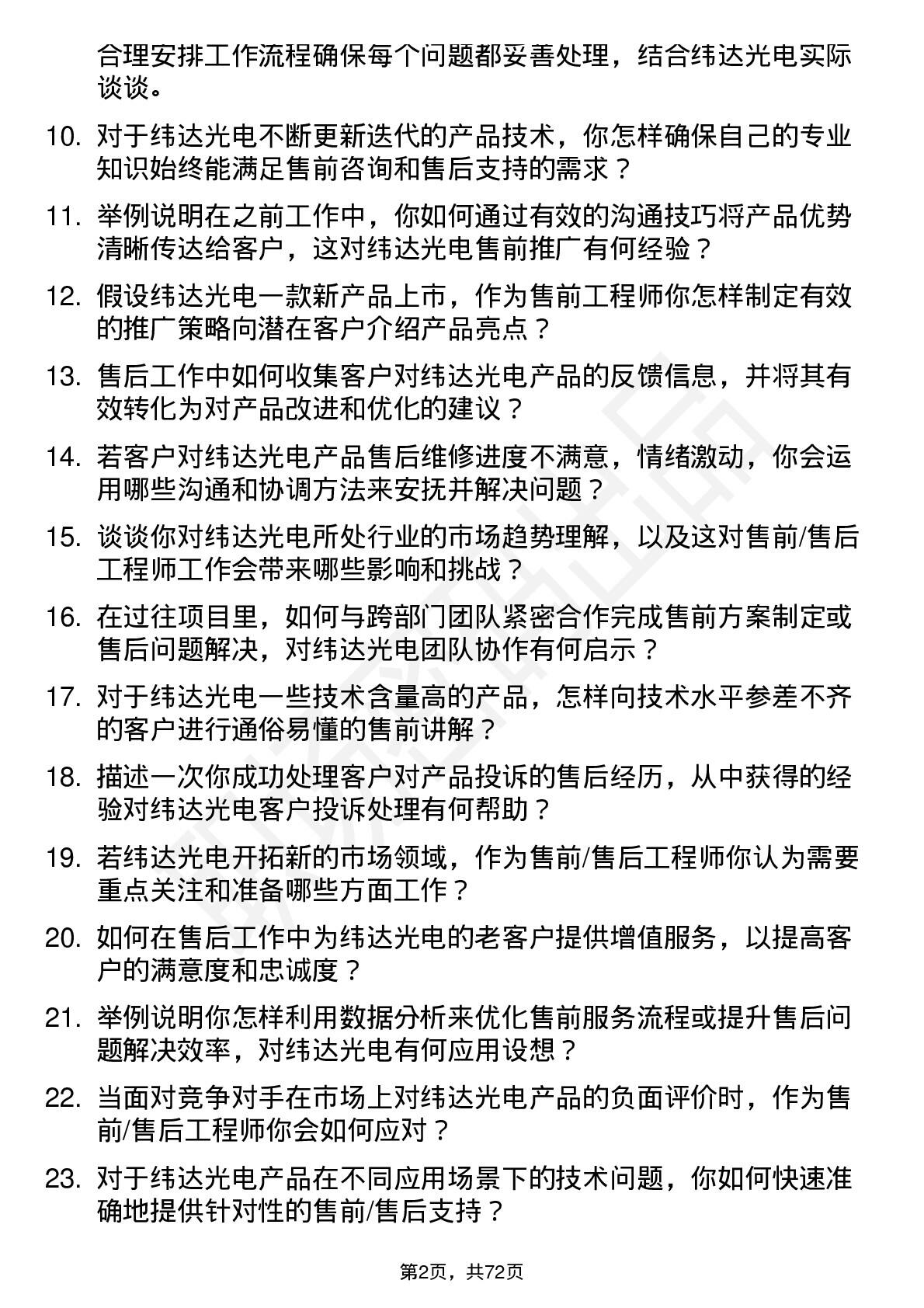 合理安排工作流程确保每个问题都妥善处理，结合纬达光电实际谈谈。

10. 对于纬达光电不断更新迭代的产品技术，你怎样确保自己的专业知识始终能满足售前咨询和售后支持的需求？

11. 举例说明在之前工作中，你如何通过有效的沟通技巧将产品优势清晰传达给客户，这对纬达光电售前推广有何经验？

12. 假设纬达光电一款新产品上市，作为售前工程师你怎样制定有效的推广策略向潜在客户介绍产品亮点？

13. 售后工作中如何收集客户对纬达光电产品的反馈信息，并将其有效转化为对产品改进和优化的建议？

14. 若客户对纬达光电产品售后维修进度不满意，情绪激动，你会运用哪些沟通和协调方法来安抚并解决问题？

15. 谈谈你对纬达光电所处行业的市场趋势理解，以及这对售前/售后工程师工作会带来哪些影响和挑战？

16. 在过往项目里，如何与跨部门团队紧密合作完成售前方案制定或售后问题解决，对纬达光电团队协作有何启示？

17. 对于纬达光电一些技术含量高的产品，怎样向技术水平参差不齐的客户进行通俗易懂的售前讲解？

18. 描述一次你成功处理客户对产品投诉的售后经历，从中获得的经验对纬达光电客户投诉处理有何帮助？

19. 若纬达光电开拓新的市场领域，作为售前/售后工程师你认为需要重点关注和准备哪些方面工作？

20. 如何在售后工作中为纬达光电的老客户提供增值服务，以提高客户的满意度和忠诚度？

21. 举例说明你怎样利用数据分析来优化售前服务流程或提升售后问题解决效率，对纬达光电有何应用设想？

22. 当面对竞争对手在市场上对纬达光电产品的负面评价时，作为售前/售后工程师你会如何应对？

23. 对于纬达光电产品在不同应用场景下的技术问题，你如何快速准确地提供针对性的售前/售后支持？

第2页，共72页